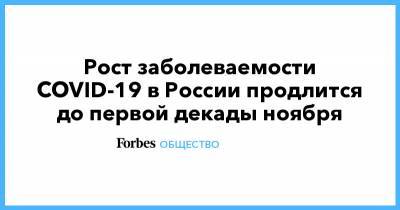 Рост заболеваемости COVID-19 в России продлится до первой декады ноября

Forbes ОБЩЕСТВО